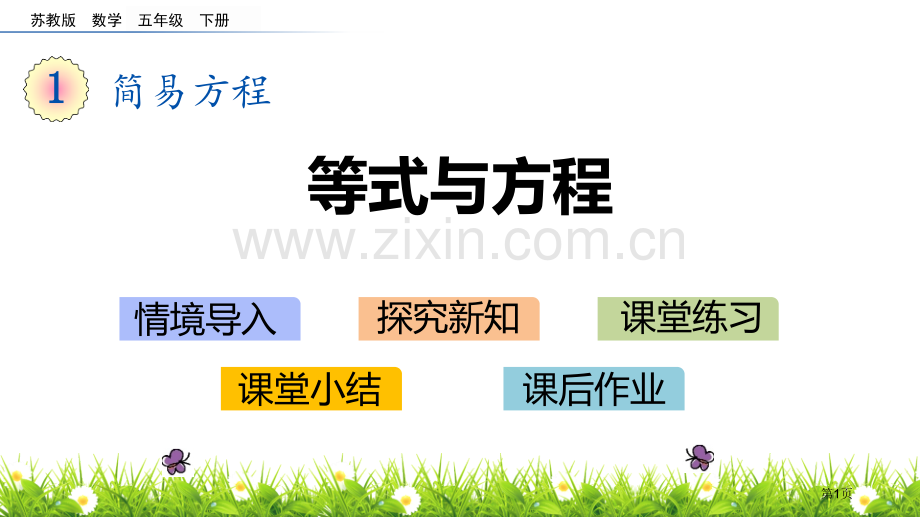 苏教版 数学 五年级 下册

1 简易方程

等式与方程

www.zixin.com.cn

情境导入 探究新知 课堂练习

课堂小结 课后作业

第1页